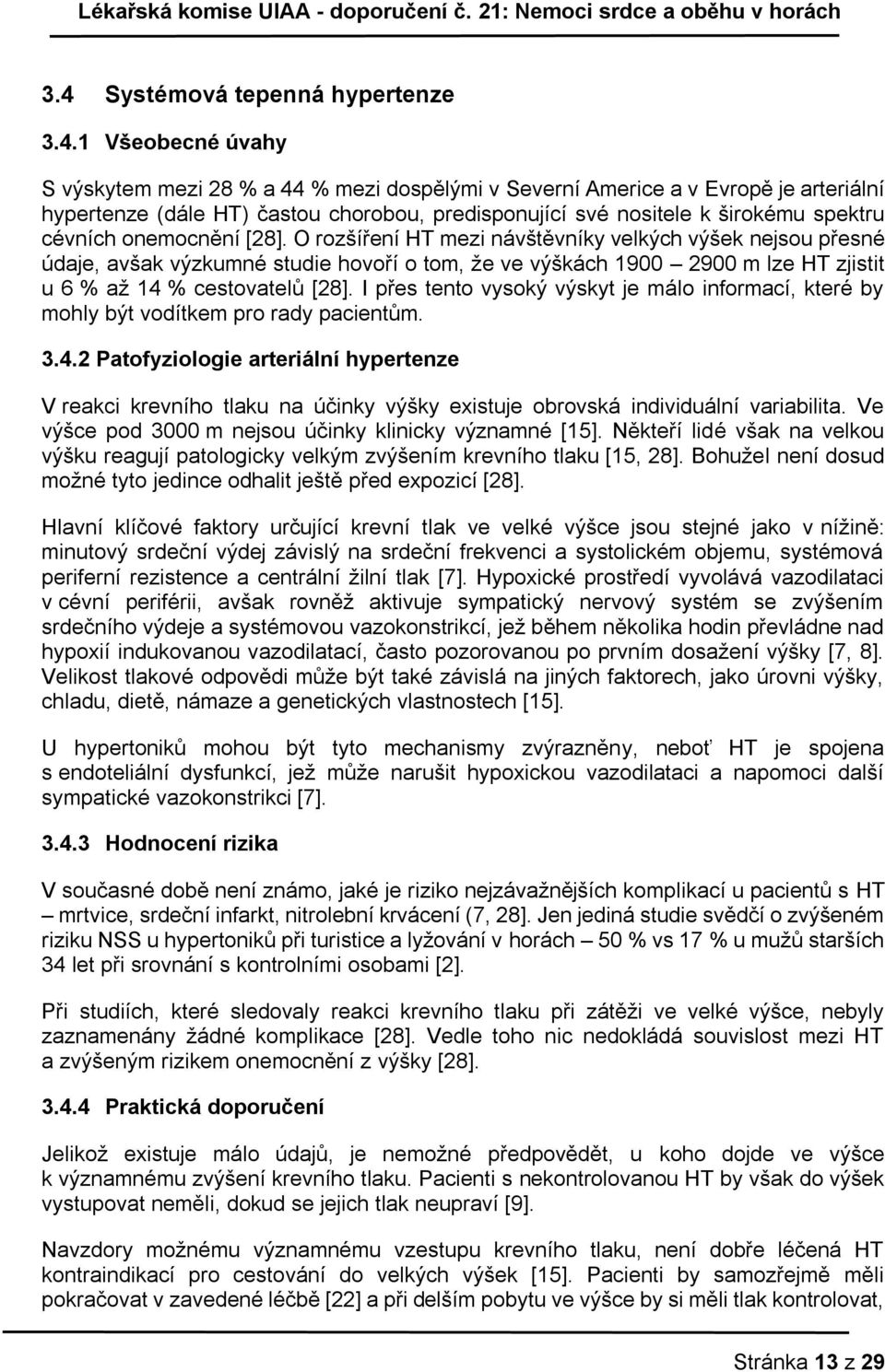 Lékařská komise UIAA - doporučení č. 21: Nemoci srdce a oběhu v horách

3.4 Systémová tepenná hypertenze

3.4.1 Všeobecné úvahy

S výskytem mezi 28 % a 44 % mezi dospělými v Severní Americe a v Evropě je arteriální hypertenze (dále HT) častou chorobou, predisponující své nositele k širokému spektru cévních onemocnění [28]. O rozšíření HT mezi návštěvníky velkých výšek nejsou přesné údaje, avšak výzkumné studie hovoří o tom, že ve výškách 1900 – 2900 m lze HT zjistit u 6 % až 14 % cestovatelů [28]. I přes tento vysoký výskyt je málo informací, které by mohly být vodítkem pro rady pacientům.

3.4.2 Patofyziologie arteriální hypertenze

V reakci krevního tlaku na účinky výšky existuje obrovská individuální variabilita. Ve výšce pod 3000 m nejsou účinky klinicky významné [15]. Někteří lidé však na velkou výšku reagují patologicky velkým zvýšením krevního tlaku [15, 28]. Bohužel není dosud možné tyto jedince odhalit ještě před expozicí [28].

Hlavní klíčové faktory určující krevní tlak ve velké výšce jsou stejné jako v nížině: minutový srdeční výdej závislý na srdeční frekvenci a systolickém objemu, systémová periferní rezistence a centrální žilní tlak [7]. Hypoxické prostředí vyvolává vazodilataci v cévní periférii, avšak rovněž aktivuje sympatický nervový systém se zvýšením srdečního výdeje a systémovou vazokonstrikcí, jež během několika hodin převládne nad hypoxií indukovanou vazodilatací, často pozorovanou po prvním dosažení výšky [7, 8]. Velikost tlakové odpovědi může být také závislá na jiných faktorech, jako úrovni výšky, chladu, dietě, námaze a genetických vlastnostech [15].

U hypertoniků mohou být tyto mechanismy zvýrazněny, neboť HT je spojena s endoteliální dysfunkcí, jež může narušit hypoxickou vazodilataci a napomoci další sympatické vazokonstrikci [7].

3.4.3 Hodnocení rizika

V současné době není známo, jaké je riziko nejzávažnějších komplikací u pacientů s HT – mrtvice, srdeční infarkt, nitrolební krvácení (7, 28]. Jen jediná studie svědčí o zvýšeném riziku NSS u hypertoniků při turistice a lyžování v horách – 50 % vs 17 % u mužů starších 34 let při srovnání s kontrolními osobami [2].

Při studiích, které sledovaly reakci krevního tlaku při zátěži ve velké výšce, nebyly zaznamenány žádné komplikace [28]. Vedle toho nic nedokládá souvislost mezi HT a zvýšeným rizikem onemocnění z výšky [28].

3.4.4 Praktická doporučení

Jelikož existuje málo údajů, je nemožné předpovědět, u koho dojde ve výšce k významnému zvýšení krevního tlaku. Pacienti s nekontrolovanou HT by však do výšek vystupovat neměli, dokud se jejich tlak neupraví [9].

Navzdory možnému významnému vzestupu krevního tlaku, není dobře léčená HT kontraindikací pro cestování do velkých výšek [15]. Pacienti by samozřejmě měli pokračovat v zavedené léčbě [22] a při delším pobytu ve výšce by si měli tlak kontrolovat,

Stránka 13 z 29